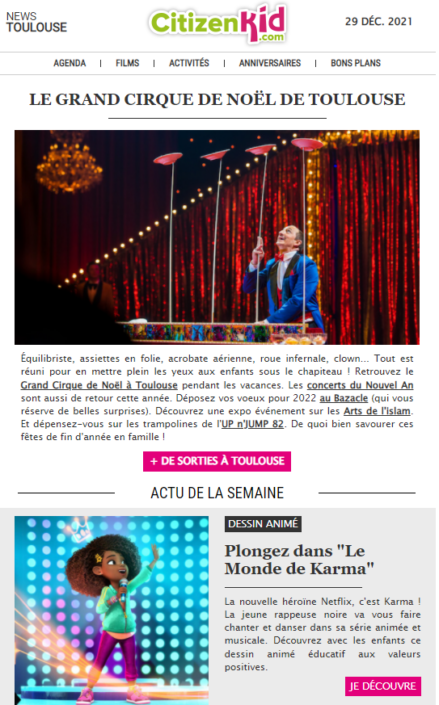 NEWS
TOULOUSE

CitizenKid.com

29 DÉC. 2021

AGENDA | FILMS | ACTIVITÉS | ANNIVERSAIRES | BONS PLANS

LE GRAND CIRQUE DE NOËL DE TOULOUSE

Équilibriste, assiettes en folie, acrobate aérienne, roue infernale, clown... Tout est réuni pour en mettre plein les yeux aux enfants sous le chapiteau ! Retrouvez le Grand Cirque de Noël à Toulouse pendant les vacances. Les concerts du Nouvel An sont aussi de retour cette année. Déposez vos voeux pour 2022 au Bazacle (qui vous réserve de belles surprises). Découvrez une expo événement sur les Arts de l'islam. Et dépensez-vous sur les trampolines de l'UP n'JUMP 82. De quoi bien savourer ces fêtes de fin d'année en famille !

+ DE SORTIES À TOULOUSE

ACTU DE LA SEMAINE

DESSIN ANIMÉ

Plongez dans "Le Monde de Karma"

La nouvelle héroïne Netflix, c'est Karma ! La jeune rappeuse noire va vous faire chanter et danser dans sa série animée et musicale. Découvrez avec les enfants ce dessin animé éducatif aux valeurs positives.

JE DÉCOUVRE